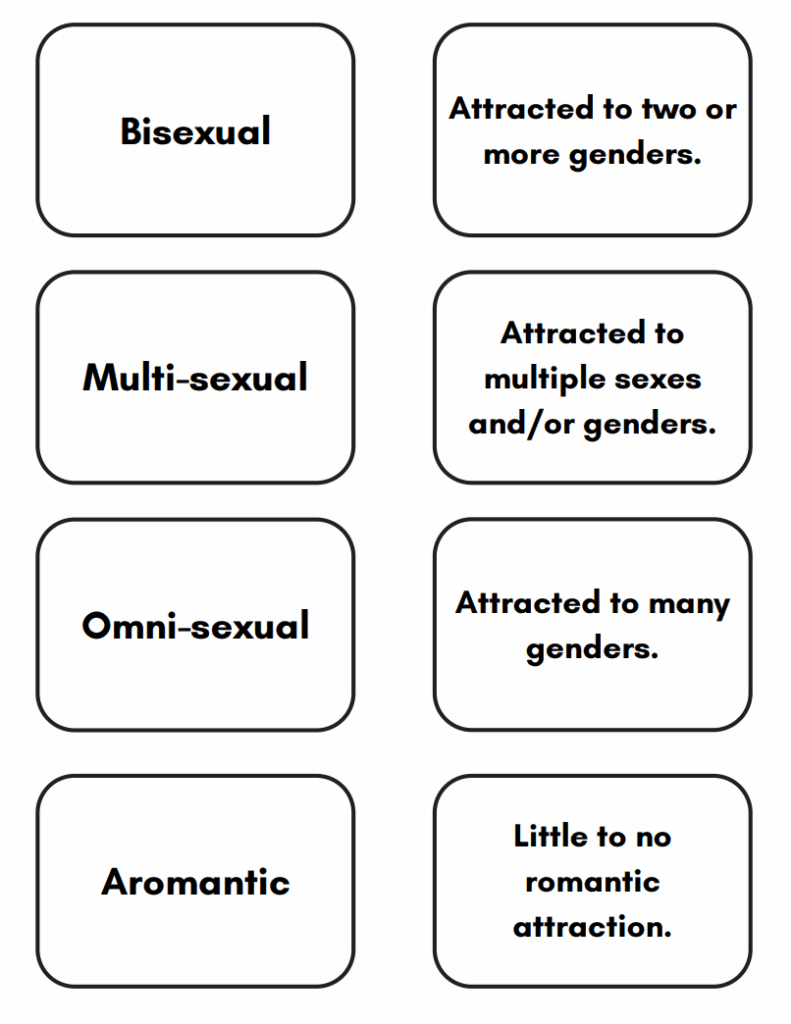 Bisexual

Attracted to two or more genders.

Multi-sexual

Attracted to multiple sexes and/or genders.

Omni-sexual

Attracted to many genders.

Aromantic

Little to no romantic attraction.